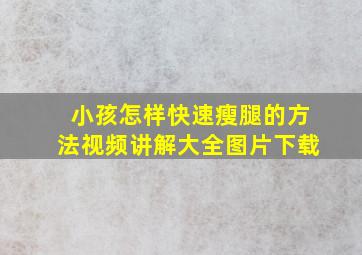 小孩怎样快速瘦腿的方法视频讲解大全图片下载